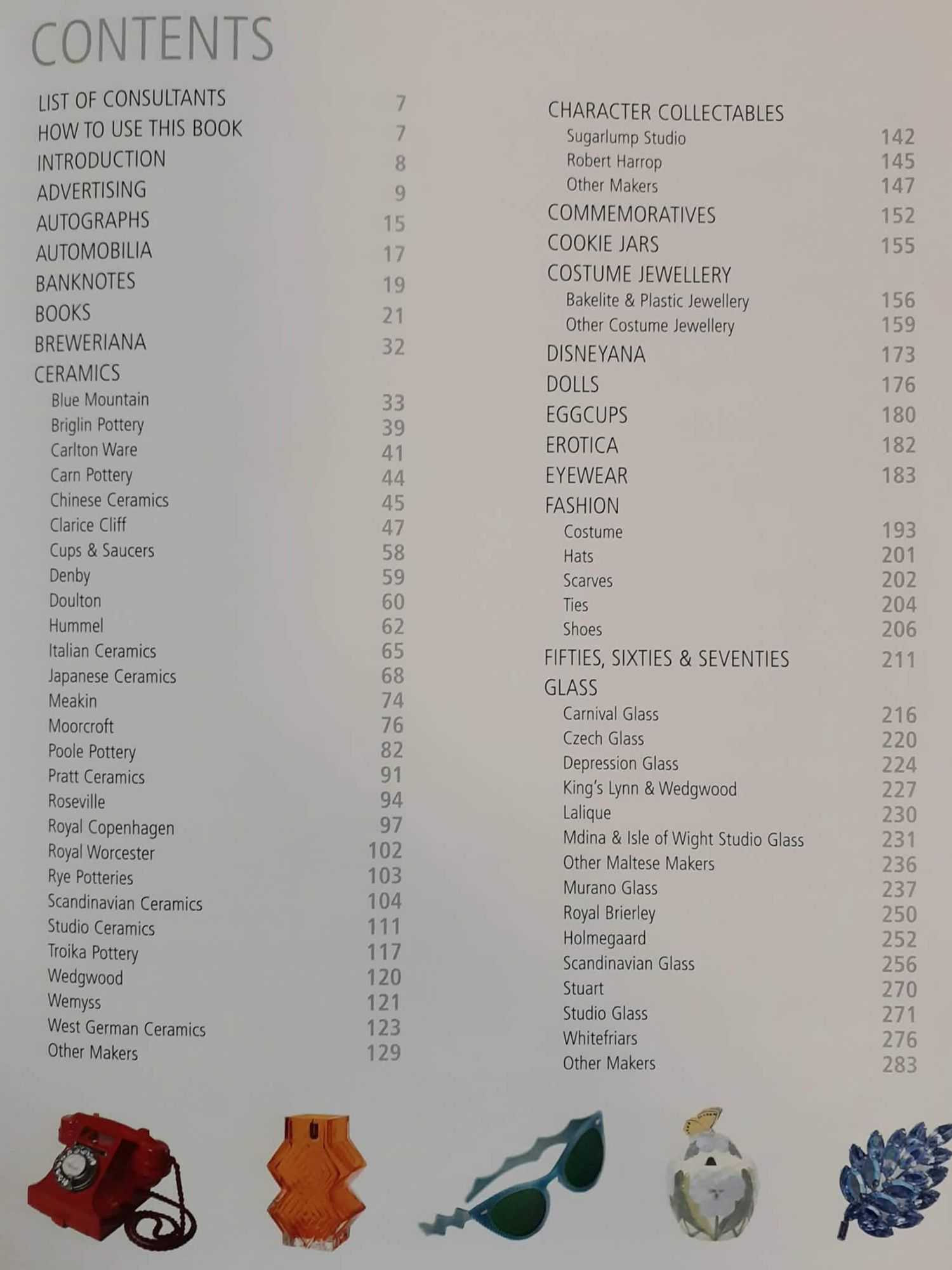 CONTENTS

LIST OF CONSULTANTS 7
HOW TO USE THIS BOOK 7
INTRODUCTION 8
ADVERTISING 9
AUTOGRAPHS 15
AUTOMOBILIA 17
BANKNOTES 19
BOOKS 21
BREWERIANA 32
CERAMICS
Blue Mountain 33
Briglin Pottery 39
Carlton Ware 41
Carn Pottery 44
Chinese Ceramics 45
Clarice Cliff 47
Cups & Saucers 58
Denby 59
Doulton 60
Hummel 62
Italian Ceramics 65
Japanese Ceramics 68
Meakin 74
Moorcroft 76
Poole Pottery 82
Pratt Ceramics 91
Roseville 94
Royal Copenhagen 97
Royal Worcester 102
Rye Potteries 103
Scandinavian Ceramics 104
Studio Ceramics 111
Troika Pottery 117
Wedgwood 120
Wemyss 121
West German Ceramics 123
Other Makers 129

CHARACTER COLLECTABLES
Sugarlump Studio 142
Robert Harrop 145
Other Makers 147
COMMEMORATIVES 152
COOKIE JARS 155
COSTUME JEWELLERY
Bakelite & Plastic Jewellery 156
Other Costume Jewellery 159
DISNEYANA 173
DOLLS 176
EGGCUPS 180
EROTICA 182
EYEWEAR 183
FASHION
Costume 193
Hats 201
Scarves 202
Ties 204
Shoes 206
FIFTIES, SIXTIES & SEVENTIES 211
GLASS
Carnival Glass 216
Czech Glass 220
Depression Glass 224
King's Lynn & Wedgwood 227
Lalique 230
Mdina & Isle of Wight Studio Glass 231
Other Maltese Makers 236
Murano Glass 237
Royal Brierley 250
Holmegaard 252
Scandinavian Glass 256
Stuart 270
Studio Glass 271
Whitefriars 276
Other Makers 283